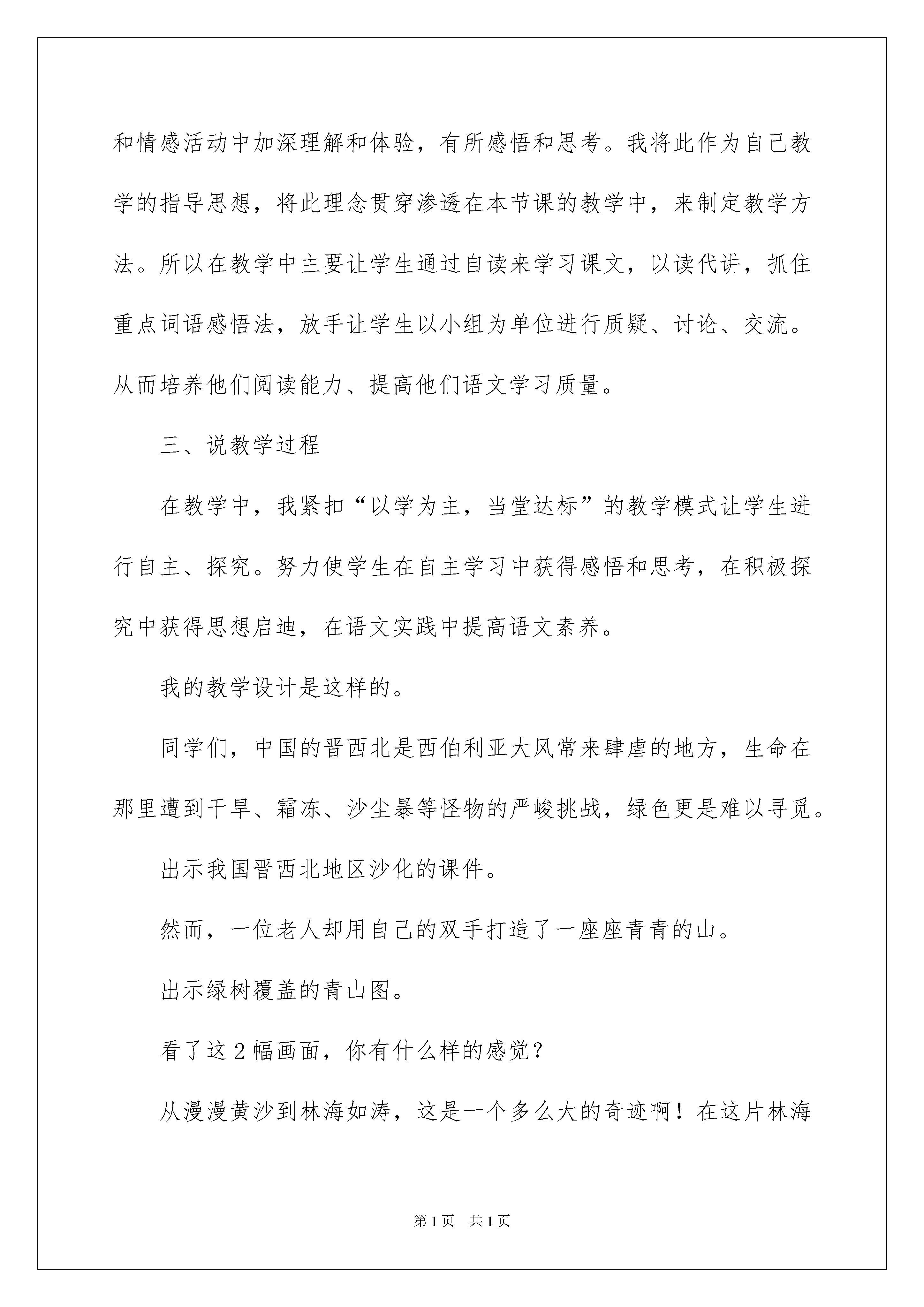 和情感活动中加深理解和体验，有所感悟和思考。我将此作为自己教学的指导思想，将此理念贯穿渗透在本节课的教学中，来制定教学方法。所以在教学中主要让学生通过自读来学习课文，以读代讲，抓住重点词语感悟法，放手让学生以小组为单位进行质疑、讨论、交流。从而培养他们阅读能力、提高他们语文学习质量。

三、说教学过程

在教学中，我紧扣“以学为主，当堂达标”的教学模式让学生进行自主、探究。努力使学生在自主学习中获得感悟和思考，在积极探究中获得思想启迪，在语文实践中提高语文素养。

我的教学设计是这样的。

同学们，中国的晋西北是西伯利亚大风常来肆虐的地方，生命在那里遭到干旱、霜冻、沙尘暴等怪物的严峻挑战，绿色更是难以寻觅。

出示我国晋西北地区沙化的课件。

然而，一位老人却用自己的双手打造了一座座青青的山。

出示绿树覆盖的青山图。

看了这2幅画面，你有什么样的感觉？

从漫漫黄沙到林海如涛，这是一个多么大的奇迹啊！在这片林海

第1页 共1页